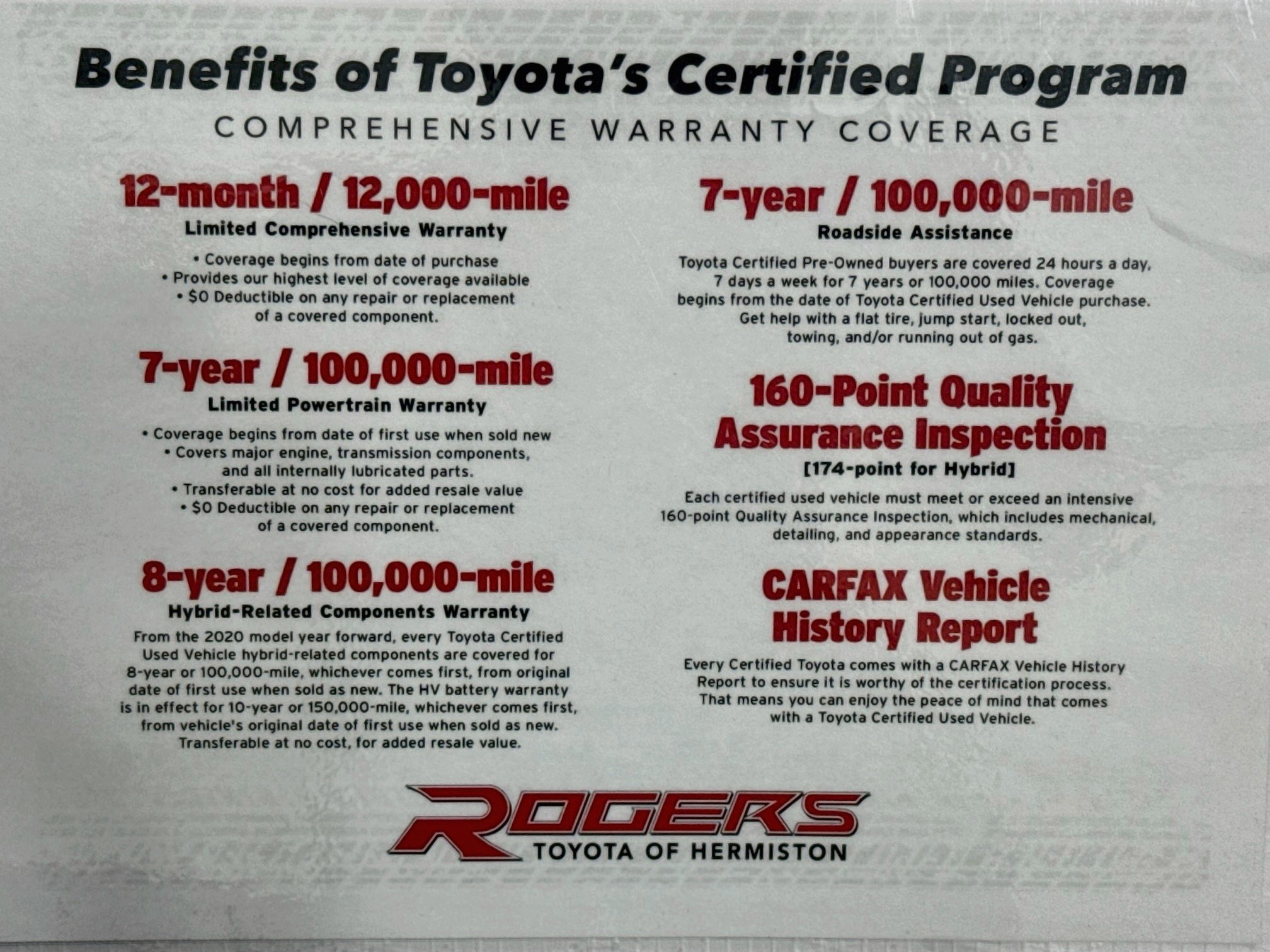 Benefits of Toyota's Certified Program

COMPREHENSIVE WARRANTY COVERAGE

12-month / 12,000-mile

Limited Comprehensive Warranty

• Coverage begins from date of purchase
• Provides our highest level of coverage available
• $0 Deductible on any repair or replacement of a covered component.

7-year / 100,000-mile

Limited Powertrain Warranty

• Coverage begins from date of first use when sold new
• Covers major engine, transmission components, and all internally lubricated parts.
• Transferable at no cost for added resale value
• $0 Deductible on any repair or replacement of a covered component.

8-year / 100,000-mile

Hybrid-Related Components Warranty

From the 2020 model year forward, every Toyota Certified Used Vehicle hybrid-related components are covered for 8-year or 100,000-mile, whichever comes first, from original date of first use when sold as new. The HV battery warranty is in effect for 10-year or 150,000-mile, whichever comes first, from vehicle's original date of first use when sold as new. Transferable at no cost, for added resale value.

7-year / 100,000-mile

Roadside Assistance

Toyota Certified Pre-Owned buyers are covered 24 hours a day, 7 days a week for 7 years or 100,000 miles. Coverage begins from the date of Toyota Certified Used Vehicle purchase. Get help with a flat tire, jump start, locked out, towing, and/or running out of gas.

160-Point Quality Assurance Inspection

[174-point for Hybrid]

Each certified used vehicle must meet or exceed an intensive 160-point Quality Assurance Inspection, which includes mechanical, detailing, and appearance standards.

CARFAX Vehicle History Report

Every Certified Toyota comes with a CARFAX Vehicle History Report to ensure it is worthy of the certification process. That means you can enjoy the peace of mind that comes with a Toyota Certified Used Vehicle.

ROGERS
TOYOTA OF HERMISTON